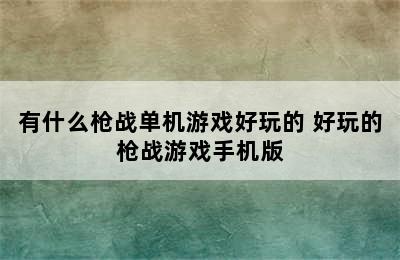 有什么枪战单机游戏好玩的 好玩的枪战游戏手机版